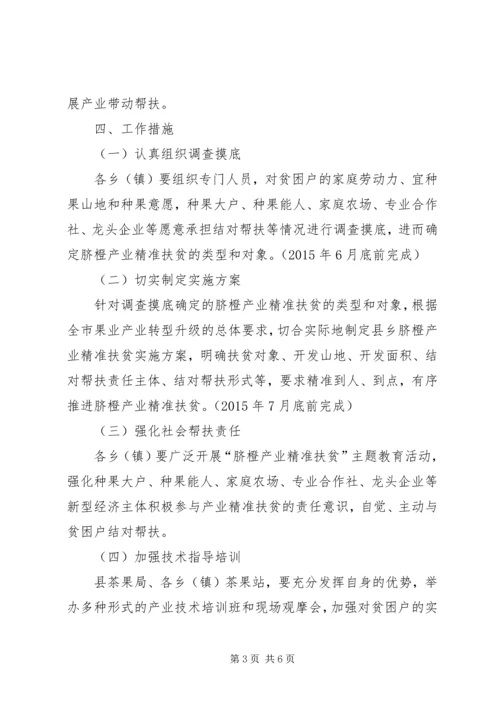 展产业带动帮扶。

四、工作措施

（一）认真组织调查摸底

各乡（镇）要组织专门人员，对贫困户的家庭劳动力、宜种果山地和种果意愿，种果大户、种果能人、家庭农场、专业合作社、龙头企业等愿意承担结对帮扶等情况进行调查摸底，进而确定脐橙产业精准扶贫的类型和对象。（2015 年 6 月底前完成）

（二）切实制定实施方案

针对调查摸底确定的脐橙产业精准扶贫的类型和对象，根据全市果业产业转型升级的总体要求，切合实际地制定县乡脐橙产业精准扶贫实施方案，明确扶贫对象、开发山地、开发面积、结对帮扶责任主体、结对帮扶形式等，要求精准到人、到点，有序推进脐橙产业精准扶贫。（2015 年 7 月底前完成）

（三）强化社会帮扶责任

各乡（镇）要广泛开展“脐橙产业精准扶贫”主题教育活动，强化种果大户、种果能人、家庭农场、专业合作社、龙头企业等新型经济主体积极参与产业精准扶贫的责任意识，自觉、主动与贫困户结对帮扶。

（四）加强技术指导培训

县茶果局、各乡（镇）茶果站，要充分发挥自身的优势，举办多种形式的产业技术培训班和现场观摩会，加强对贫困户的实

第 3 页 共 6 页